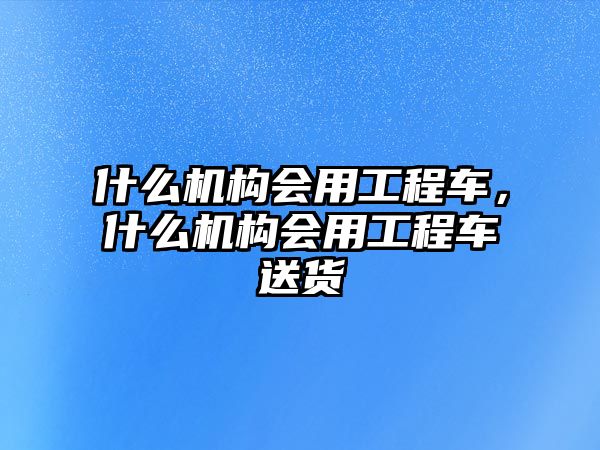 什么机构会用工程车，什么机构会用工程车送货